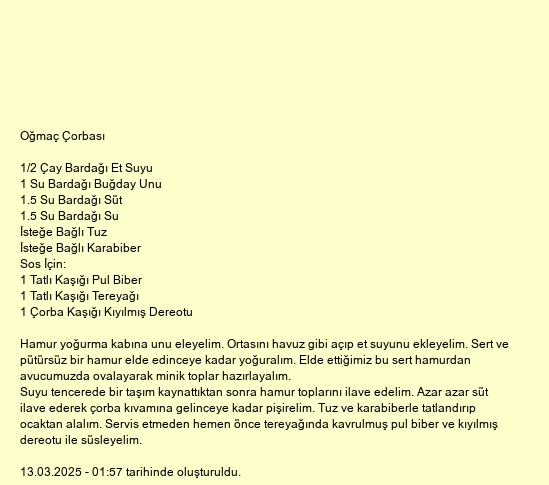 Oğmaç Çorbası

1/2 Çay Bardağı Et Suyu
1 Su Bardağı Buğday Unu
1.5 Su Bardağı Süt
1.5 Su Bardağı Su
İsteğe Bağlı Tuz
İsteğe Bağlı Karabiber
Sos İçin:
1 Tatlı Kaşığı Pul Biber
1 Tatlı Kaşığı Tereyağı
1 Çorba Kaşığı Kıyılmış Dereotu

Hamur yoğurma kabına unu eleyelim. Ortasını havuz gibi açıp et suyunu ekleyelim. Sert ve pütürsüz bir hamur elde edinceye kadar yoğuralım. Elde ettiğimiz bu sert hamurdan avucumuzda ovalayarak minik toplar hazırlayalım.
Suyu tencerede bir taşım kaynattıktan sonra hamur toplarını ilave edelim. Azar azar süt ilave ederek çorba kıvamına gelinceye kadar pişirelim. Tuz ve karabiberle tatlandırıp ocaktan alalım. Servis etmeden hemen önce tereyağında kavrulmuş pul biber ve kıyılmış dereotu ile süsleyelim.

13.03.2025 - 01:57 tarihinde oluşturuldu.